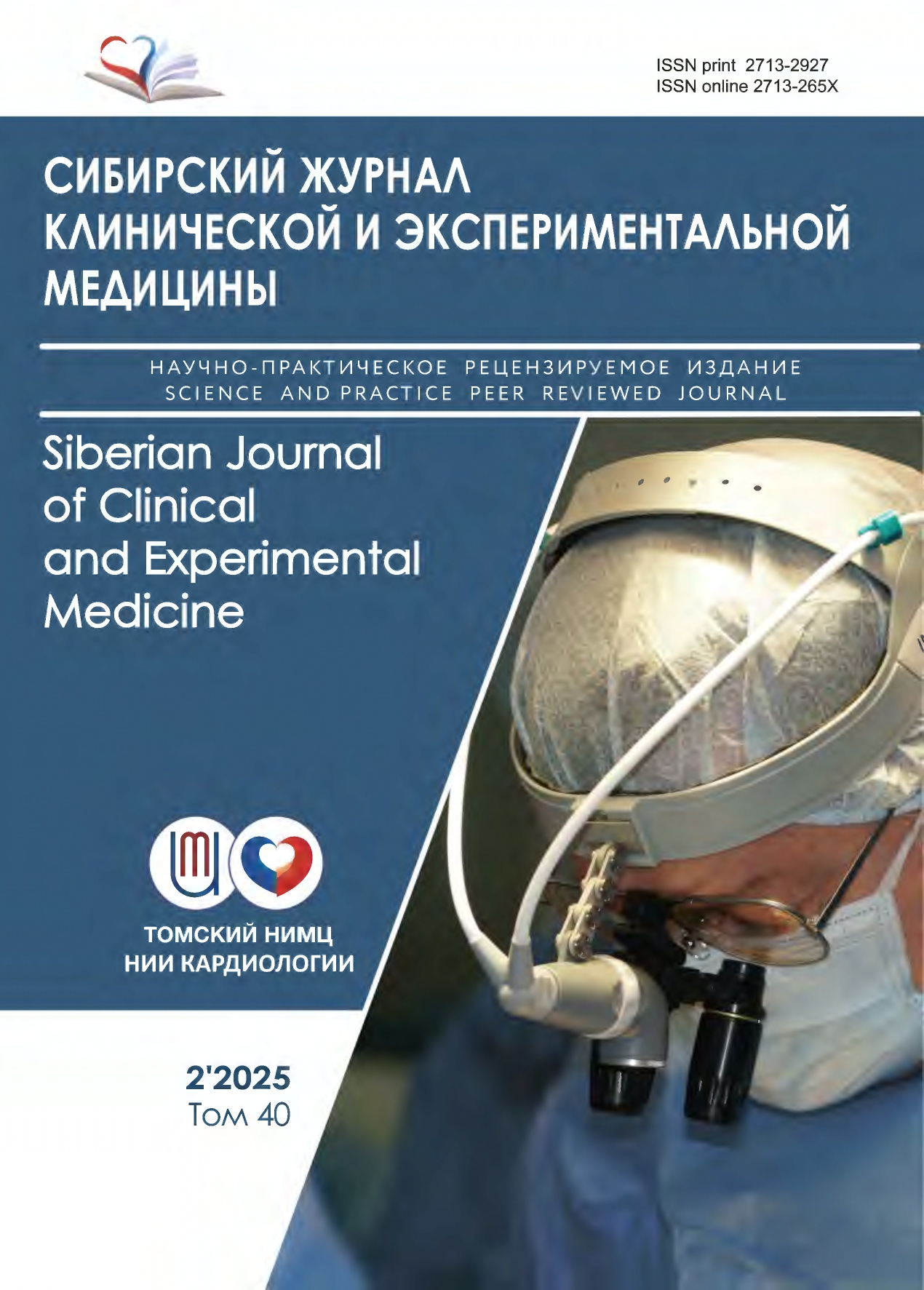 ISSN print 2713-2927
ISSN online 2713-265X

СИБИРСКИЙ ЖУРНАЛ КЛИНИЧЕСКОЙ И ЭКСПЕРИМЕНТАЛЬНОЙ МЕДИЦИНЫ

НАУЧНО-ПРАКТИЧЕСКОЕ РЕЦЕНЗИРУЕМОЕ ИЗДАНИЕ
SCIENCE AND PRACTICE PEER REVIEWED JOURNAL

Siberian Journal of Clinical and Experimental Medicine

ТОМСКИЙ НИМЦ
НИИ КАРДИОЛОГИИ

2'2025
Том 40